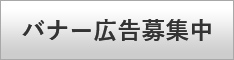 バナー広告募集中